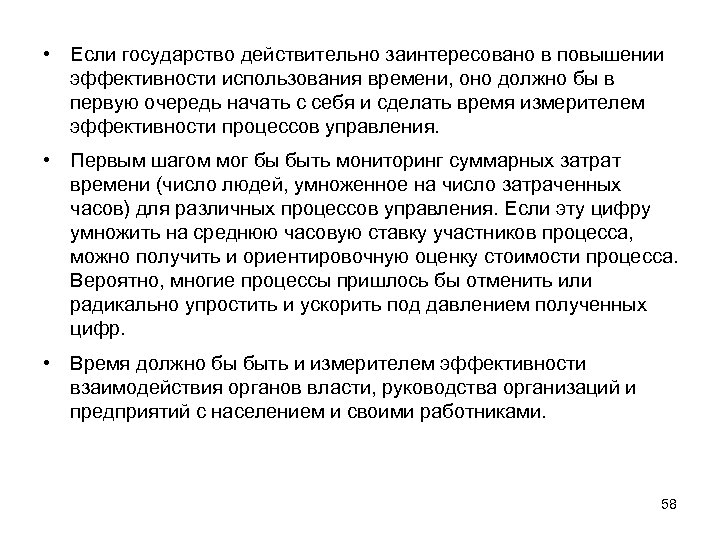 • Если государство действительно заинтересовано в повышении эффективности использования времени, оно должно бы в первую очередь начать с себя и сделать время измерителем эффективности процессов управления.

• Первым шагом мог бы быть мониторинг суммарных затрат времени (число людей, умноженное на число затраченных часов) для различных процессов управления. Если эту цифру умножить на среднюю часовую ставку участников процесса, можно получить и ориентировочную оценку стоимости процесса. Вероятно, многие процессы пришлось бы отменить или радикально упростить и ускорить под давлением полученных цифр.

• Время должно бы быть и измерителем эффективности взаимодействия органов власти, руководства организаций и предприятий с населением и своими работниками.

58